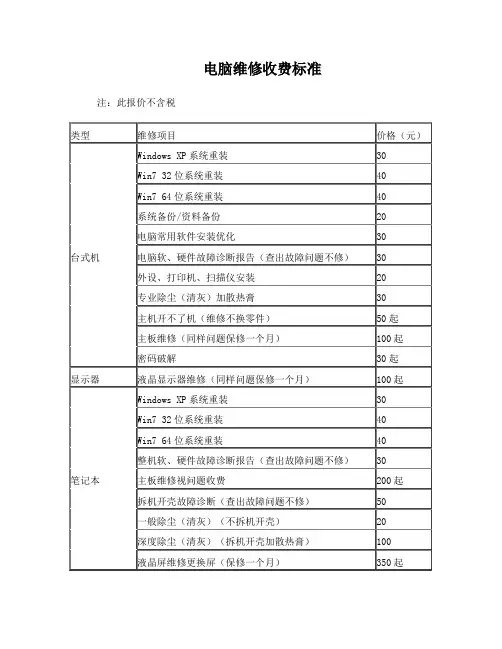 电脑维修收费标准

注：此报价不含税

| 类型 | 维修项目 | 价格（元） |
|---|---|---|
| 台式机 | Windows XP 系统重装 | 30 |
| | Win7 32 位系统重装 | 40 |
| | Win7 64 位系统重装 | 40 |
| | 系统备份/资料备份 | 20 |
| | 电脑常用软件安装优化 | 30 |
| | 电脑软、硬件故障诊断报告（查出故障问题不修） | 30 |
| | 外设、打印机、扫描仪安装 | 20 |
| | 专业除尘（清灰）加散热膏 | 30 |
| | 主机开不了机（维修不换零件） | 50 起 |
| | 主板维修（同样问题保修一个月） | 100 起 |
| | 密码破解 | 30 起 |
| 显示器 | 液晶显示器维修（同样问题保修一个月） | 100 起 |
| 笔记本 | Windows XP 系统重装 | 30 |
| | Win7 32 位系统重装 | 40 |
| | Win7 64 位系统重装 | 40 |
| | 整机软、硬件故障诊断报告（查出故障问题不修） | 30 |
| | 主板维修视问题收费 | 200 起 |
| | 拆机开壳故障诊断（查出故障问题不修） | 50 |
| | 一般除尘（清灰）（不拆机开壳） | 20 |
| | 深度除尘（清灰）（拆机开壳加散热膏） | 100 |
| | 液晶屏维修更换屏（保修一个月） | 350 起 |